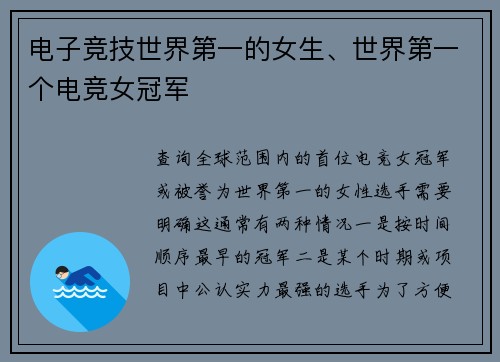 电子竞技世界第一的女生、世界第一个电竞女冠军

查询全球范围内的首位电竞女冠军或被誉为世界第一的女性选手需要明确这通常有两种情况一是按时间顺序最早的冠军二是某个时期或项目中公认实力最强的选手为了方便